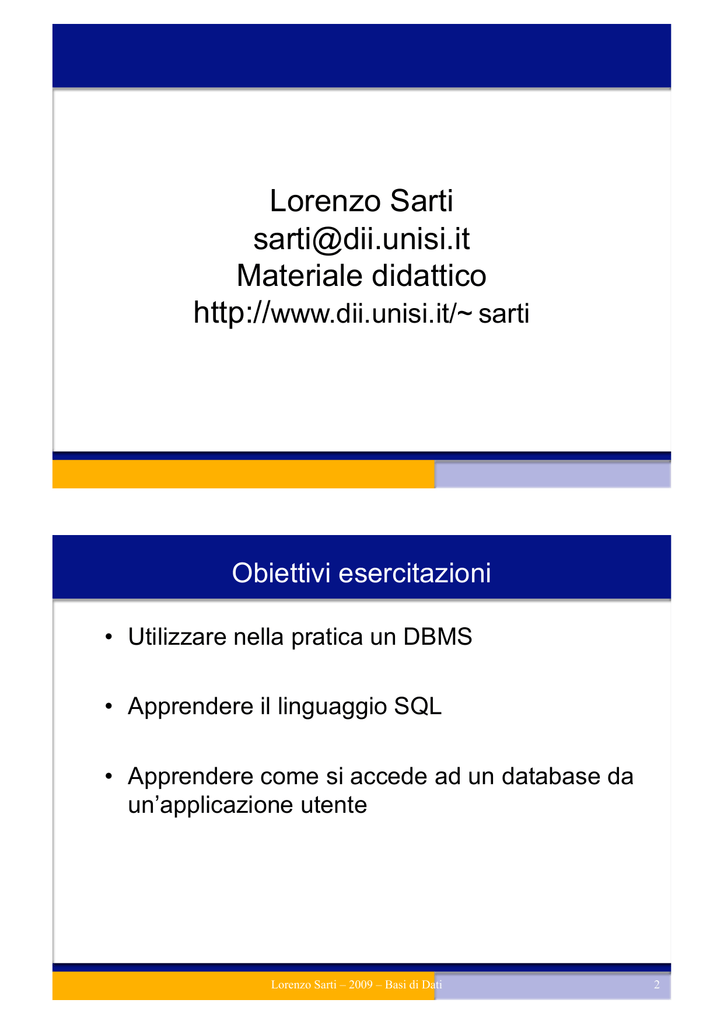 Lorenzo Sarti
sarti@dii.unisi.it
Materiale didattico
http://www.dii.unisi.it/~ sarti

Obiettivi esercitazioni

• Utilizzare nella pratica un DBMS

• Apprendere il linguaggio SQL

• Apprendere come si accede ad un database da un'applicazione utente

Lorenzo Sarti – 2009 – Basi di Dati

2